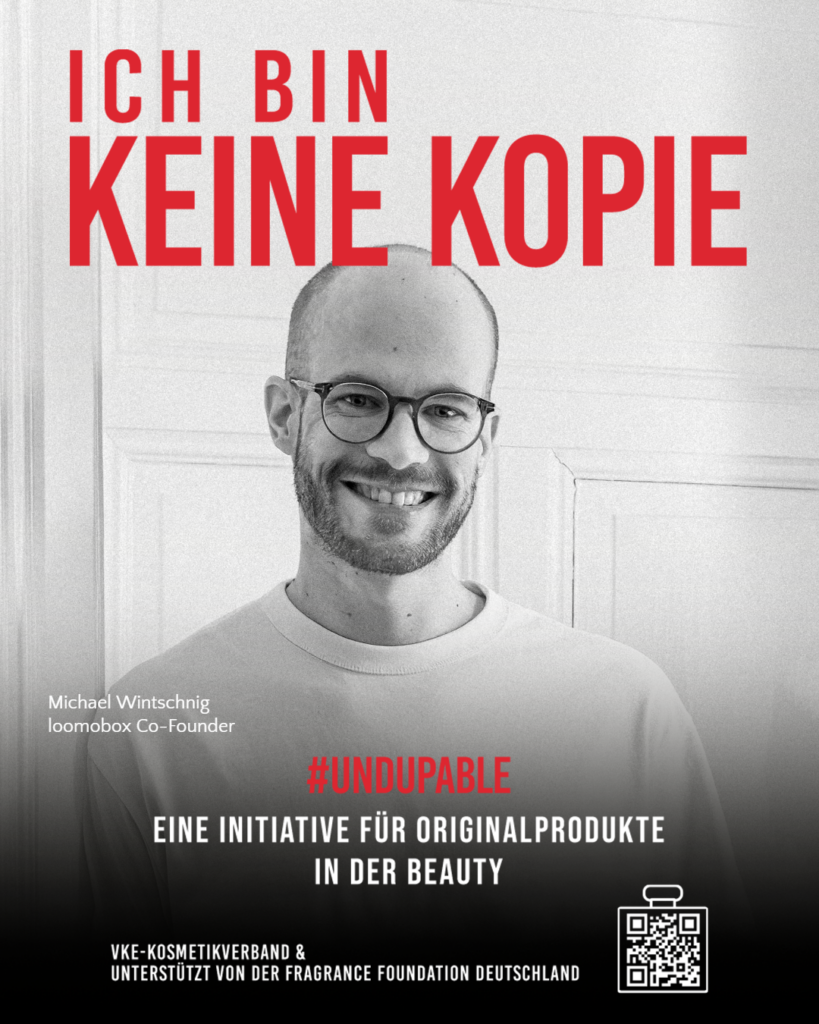 ICH BIN
KEINE KOPIE

Michael Wintschnig
loomobox Co-Founder

#UNDUPABLE

EINE INITIATIVE FÜR ORIGINALPRODUKTE
IN DER BEAUTY

VKE-KOSMETIKVERBAND &
UNTERSTÜTZT VON DER FRAGRANCE FOUNDATION DEUTSCHLAND